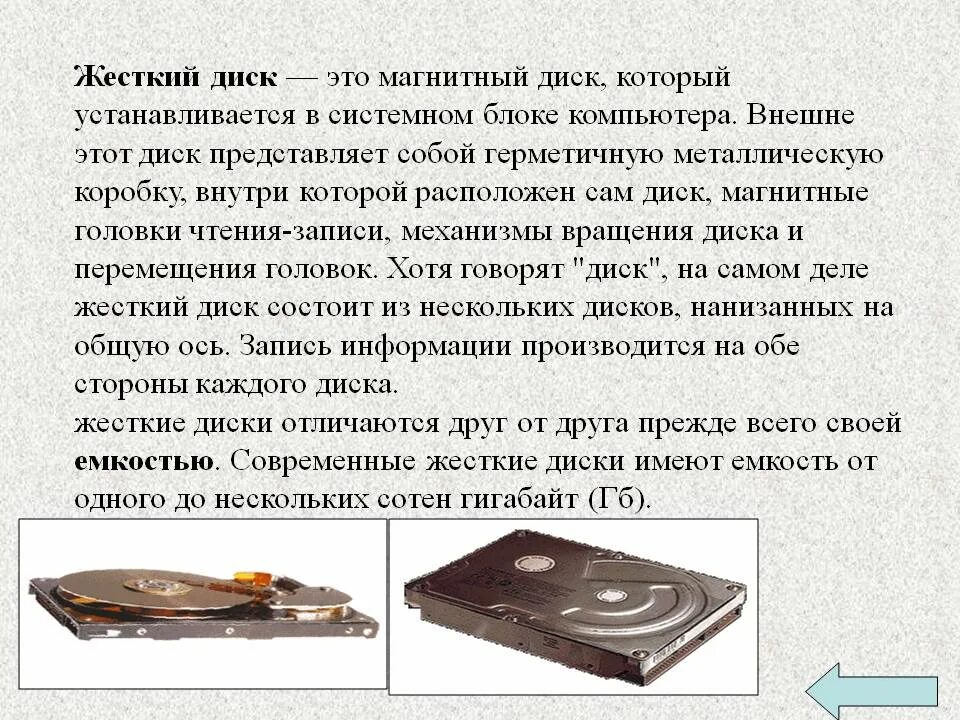 Жесткий диск — это магнитный диск, который устанавливается в системном блоке компьютера. Внешне этот диск представляет собой герметичную металлическую коробку, внутри которой расположен сам диск, магнитные головки чтения-записи, механизмы вращения диска и перемещения головок. Хотя говорят "диск", на самом деле жесткий диск состоит из нескольких дисков, нанизанных на общую ось. Запись информации производится на обе стороны каждого диска.

жесткие диски отличаются друг от друга прежде всего своей емкостью. Современные жесткие диски имеют емкость от одного до нескольких сотен гигабайт (Гб).